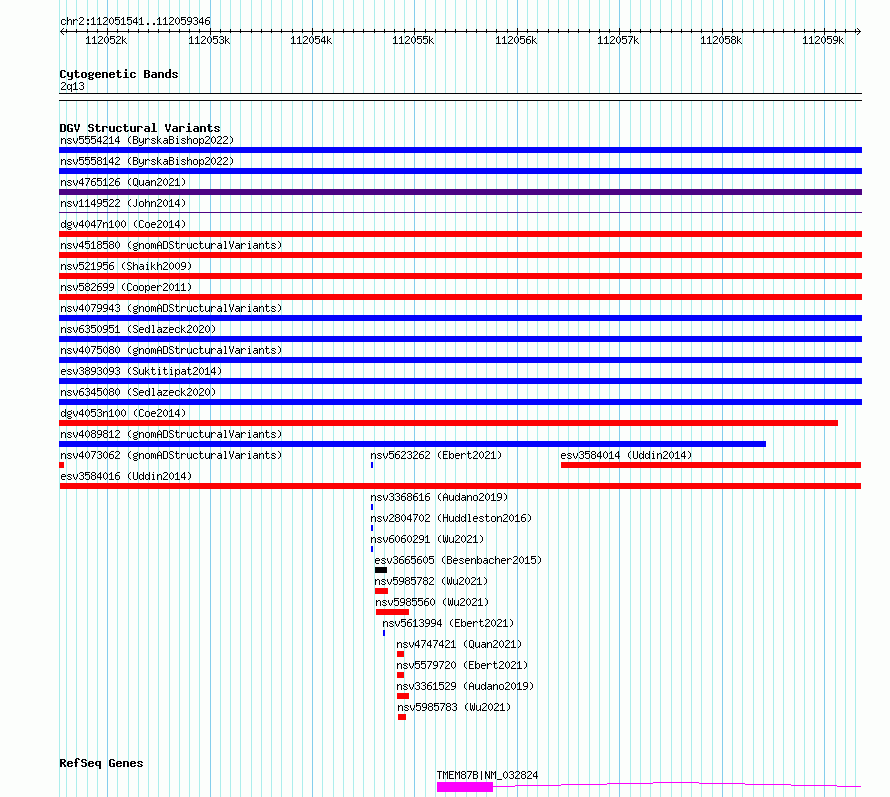 chr2:112051541..112059346

112052k 112053k 112054k 112055k 112056k 112057k 112058k 112059k

Cytogenetic Bands
2q13

DGV Structural Variants
nsv5554214 (ByrskaBishop2022)
nsv5558142 (ByrskaBishop2022)
nsv4765126 (Quan2021)
nsv1149522 (John2014)
dgv4047n100 (Coe2014)
nsv4518580 (gnomADStructuralVariants)
nsv521956 (Shaikh2009)
nsv582699 (Cooper2011)
nsv4079943 (gnomADStructuralVariants)
nsv6350951 (Sedlazeck2020)
nsv4075080 (gnomADStructuralVariants)
esv3893093 (Suktitipat2014)
nsv6345080 (Sedlazeck2020)
dgv4053n100 (Coe2014)
nsv4089812 (gnomADStructuralVariants)
nsv4073062 (gnomADStructuralVariants)
nsv5623262 (Ebert2021)
esv3584014 (Uddin2014)
esv3584016 (Uddin2014)
nsv3368616 (Audano2019)
nsv2804702 (Huddleston2016)
nsv6060291 (Wu2021)
esv3665605 (Besenbacher2015)
nsv5985782 (Wu2021)
nsv5985560 (Wu2021)
nsv5613994 (Ebert2021)
nsv4747421 (Quan2021)
nsv5579720 (Ebert2021)
nsv3361529 (Audano2019)
nsv5985783 (Wu2021)

RefSeq Genes
TMEM87B|NM_032824